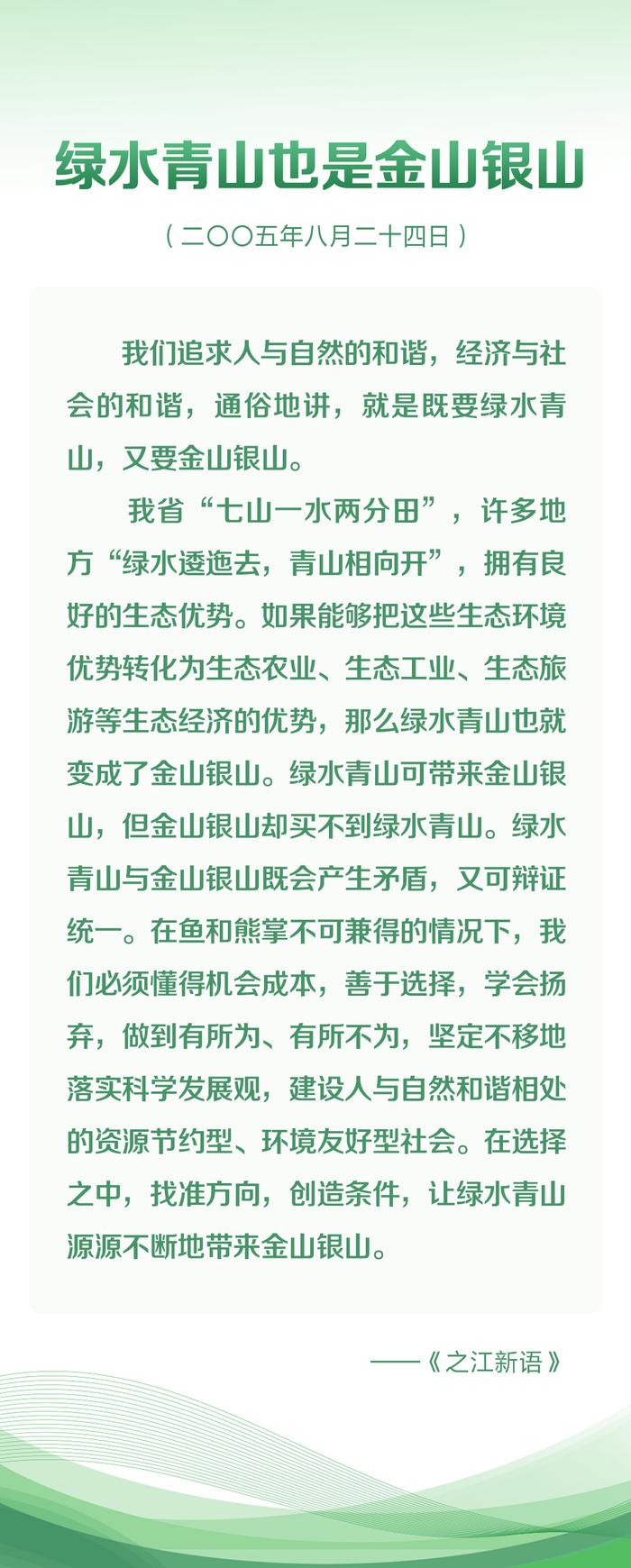 绿水青山也是金山银山

（二〇〇五年八月二十四日）

我们追求人与自然的和谐，经济与社会的和谐，通俗地讲，就是既要绿水青山，又要金山银山。

我省“七山一水两分田”，许多地方“绿水逶迤去，青山相向开”，拥有良好的生态优势。如果能够把这些生态环境优势转化为生态农业、生态工业、生态旅游等生态经济的优势，那么绿水青山也就变成了金山银山。绿水青山可带来金山银山，但金山银山却买不到绿水青山。绿水青山与金山银山既会产生矛盾，又可辩证统一。在鱼和熊掌不可兼得的情况下，我们必须懂得机会成本，善于选择，学会扬弃，做到有所为、有所不为，坚定不移地落实科学发展观，建设人与自然和谐相处的资源节约型、环境友好型社会。在选择之中，找准方向，创造条件，让绿水青山源源不断地带来金山银山。

——《之江新语》